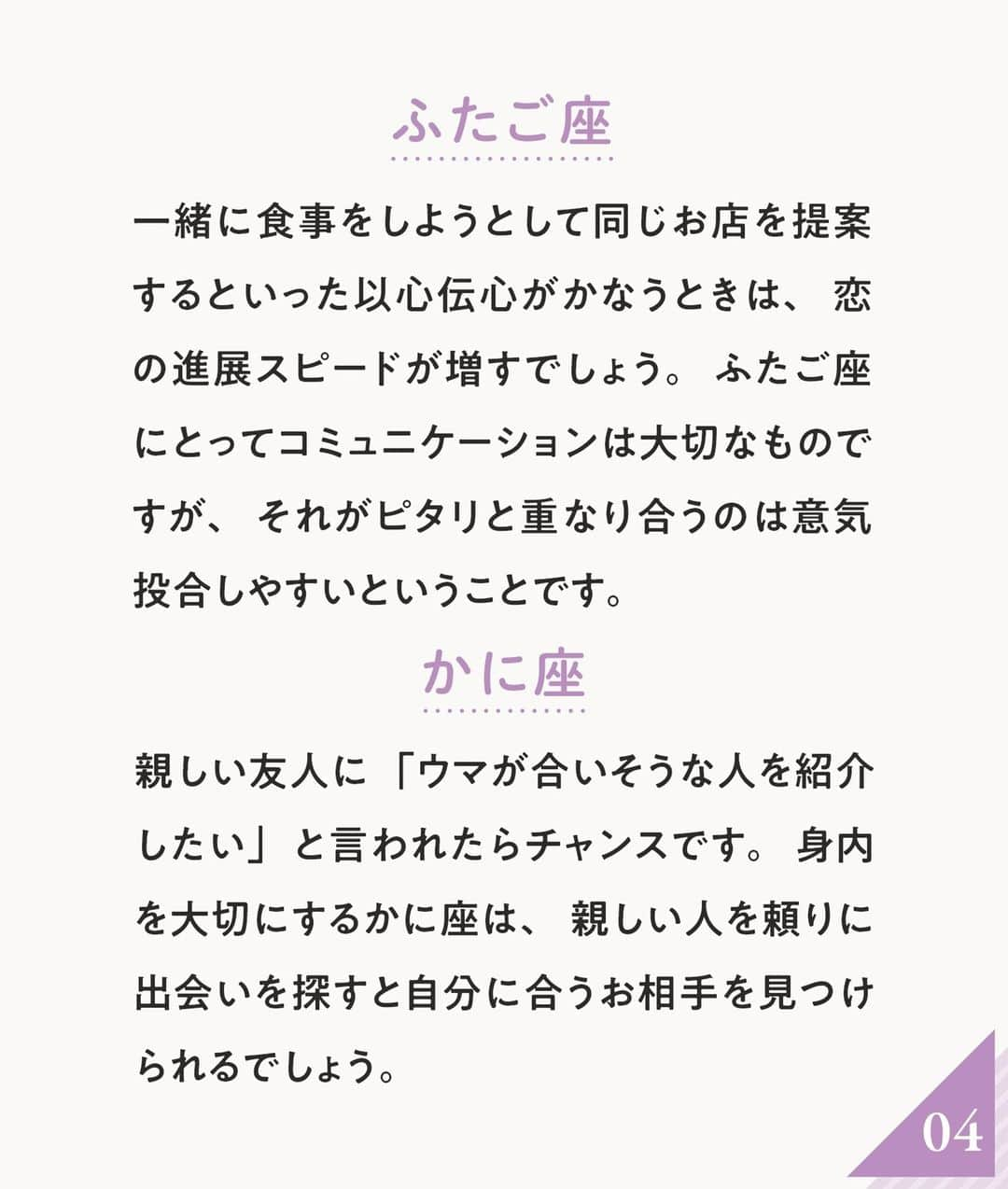 ふたご座

一緒に食事をしようとして同じお店を提案するといった以心伝心がかなうときは、恋の進展スピードが増すでしょう。ふたご座にとってコミュニケーションは大切なものですが、それがピタリと重なり合うのは意気投合しやすいということです。

かに座

親しい友人に「ウマが合いそうな人を紹介したい」と言われたらチャンスです。身内を大切にするかに座は、親しい人を頼りに出会いを探すと自分に合うお相手を見つけられるでしょう。

04